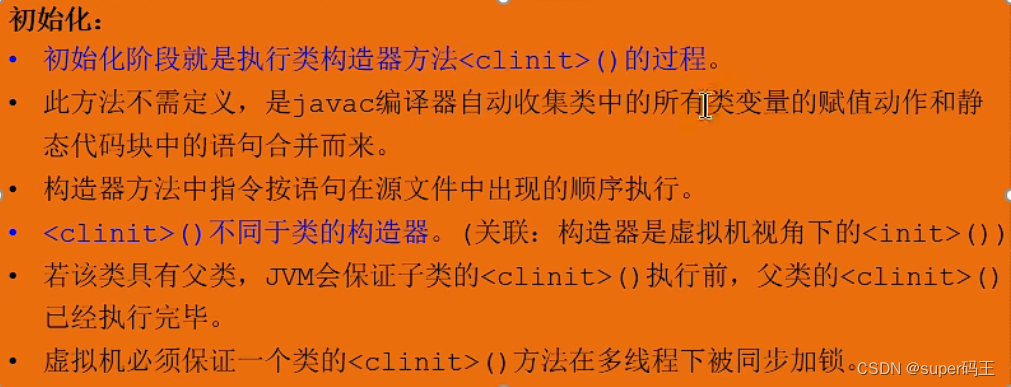 初始化：

• 初始化阶段就是执行类构造器方法<clinit>()的过程。

• 此方法不需定义，是javac编译器自动收集类中的所有类变量的赋值动作和静态代码块中的语句合并而来。

• 构造器方法中指令按语句在源文件中出现的顺序执行。

• <clinit>()不同于类的构造器。(关联：构造器是虚拟机视角下的<init>())

• 若该类具有父类，JVM会保证子类的<clinit>()执行前，父类的<clinit>()已经执行完毕。

• 虚拟机必须保证一个类的<clinit>()方法在多线程下被同步加锁。

CSDN @super码王